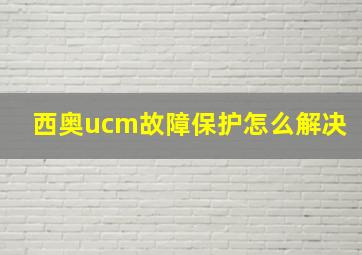 西奥ucm故障保护怎么解决